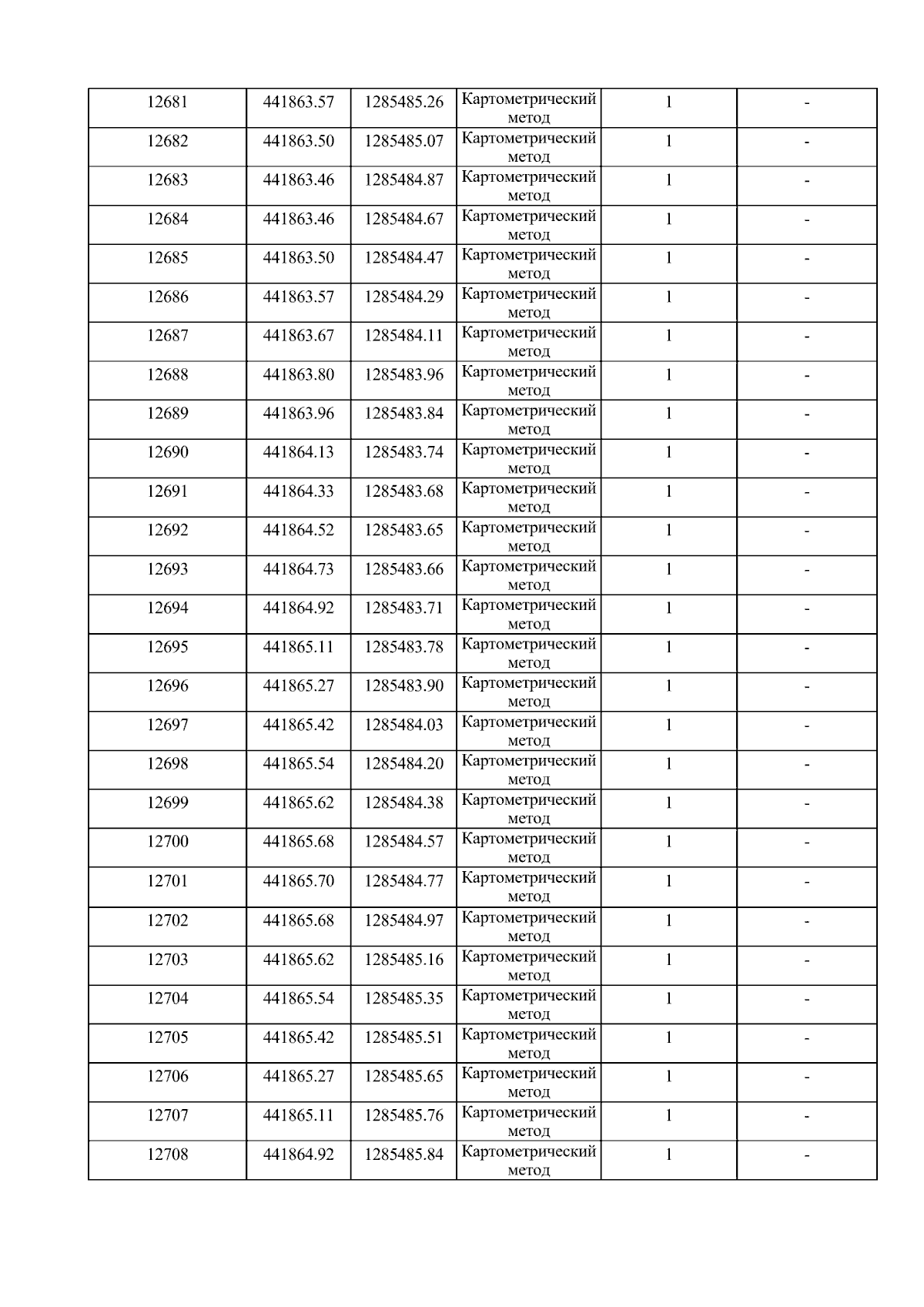 | 12681 | 441863.57 | 1285485.26 | Картометрический метод | 1 | - |
|---|---|---|---|---|---|
| 12682 | 441863.50 | 1285485.07 | Картометрический метод | 1 | - |
| 12683 | 441863.46 | 1285484.87 | Картометрический метод | 1 | - |
| 12684 | 441863.46 | 1285484.67 | Картометрический метод | 1 | - |
| 12685 | 441863.50 | 1285484.47 | Картометрический метод | 1 | - |
| 12686 | 441863.57 | 1285484.29 | Картометрический метод | 1 | - |
| 12687 | 441863.67 | 1285484.11 | Картометрический метод | 1 | - |
| 12688 | 441863.80 | 1285483.96 | Картометрический метод | 1 | - |
| 12689 | 441863.96 | 1285483.84 | Картометрический метод | 1 | - |
| 12690 | 441864.13 | 1285483.74 | Картометрический метод | 1 | - |
| 12691 | 441864.33 | 1285483.68 | Картометрический метод | 1 | - |
| 12692 | 441864.52 | 1285483.65 | Картометрический метод | 1 | - |
| 12693 | 441864.73 | 1285483.66 | Картометрический метод | 1 | - |
| 12694 | 441864.92 | 1285483.71 | Картометрический метод | 1 | - |
| 12695 | 441865.11 | 1285483.78 | Картометрический метод | 1 | - |
| 12696 | 441865.27 | 1285483.90 | Картометрический метод | 1 | - |
| 12697 | 441865.42 | 1285484.03 | Картометрический метод | 1 | - |
| 12698 | 441865.54 | 1285484.20 | Картометрический метод | 1 | - |
| 12699 | 441865.62 | 1285484.38 | Картометрический метод | 1 | - |
| 12700 | 441865.68 | 1285484.57 | Картометрический метод | 1 | - |
| 12701 | 441865.70 | 1285484.77 | Картометрический метод | 1 | - |
| 12702 | 441865.68 | 1285484.97 | Картометрический метод | 1 | - |
| 12703 | 441865.62 | 1285485.16 | Картометрический метод | 1 | - |
| 12704 | 441865.54 | 1285485.35 | Картометрический метод | 1 | - |
| 12705 | 441865.42 | 1285485.51 | Картометрический метод | 1 | - |
| 12706 | 441865.27 | 1285485.65 | Картометрический метод | 1 | - |
| 12707 | 441865.11 | 1285485.76 | Картометрический метод | 1 | - |
| 12708 | 441864.92 | 1285485.84 | Картометрический метод | 1 | - |